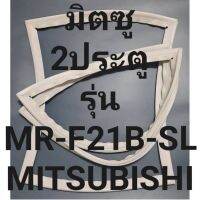 มิตซู
2ประตู
รุ่น
MR-F21B-SL
MITSUBISHI